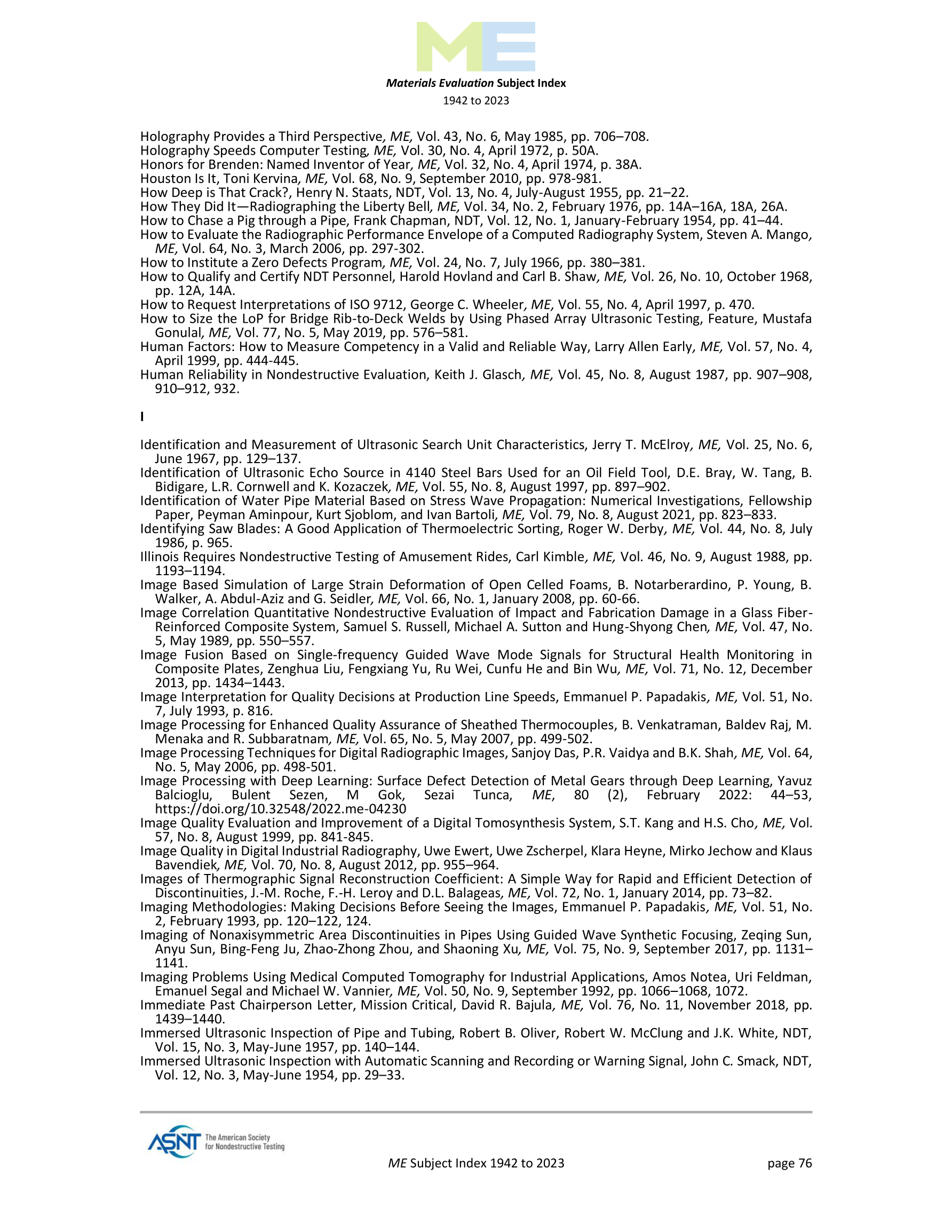 ME

Materials Evaluation Subject Index
1942 to 2023

Holography Provides a Third Perspective, ME, Vol. 43, No. 6, May 1985, pp. 706–708.
Holography Speeds Computer Testing, ME, Vol. 30, No. 4, April 1972, p. 50A.
Honors for Brenden: Named Inventor of Year, ME, Vol. 32, No. 4, April 1974, p. 38A.
Houston Is It, Toni Kervina, ME, Vol. 68, No. 9, September 2010, pp. 978-981.
How Deep is That Crack?, Henry N. Staats, NDT, Vol. 13, No. 4, July-August 1955, pp. 21–22.
How They Did It—Radiographing the Liberty Bell, ME, Vol. 34, No. 2, February 1976, pp. 14A–16A, 18A, 26A.
How to Chase a Pig through a Pipe, Frank Chapman, NDT, Vol. 12, No. 1, January-February 1954, pp. 41–44.
How to Evaluate the Radiographic Performance Envelope of a Computed Radiography System, Steven A. Mango, ME, Vol. 64, No. 3, March 2006, pp. 297-302.
How to Institute a Zero Defects Program, ME, Vol. 24, No. 7, July 1966, pp. 380–381.
How to Qualify and Certify NDT Personnel, Harold Hovland and Carl B. Shaw, ME, Vol. 26, No. 10, October 1968, pp. 12A, 14A.
How to Request Interpretations of ISO 9712, George C. Wheeler, ME, Vol. 55, No. 4, April 1997, p. 470.
How to Size the LoP for Bridge Rib-to-Deck Welds by Using Phased Array Ultrasonic Testing, Feature, Mustafa Gonulal, ME, Vol. 77, No. 5, May 2019, pp. 576–581.
Human Factors: How to Measure Competency in a Valid and Reliable Way, Larry Allen Early, ME, Vol. 57, No. 4, April 1999, pp. 444-445.
Human Reliability in Nondestructive Evaluation, Keith J. Glasch, ME, Vol. 45, No. 8, August 1987, pp. 907–908, 910–912, 932.

I

Identification and Measurement of Ultrasonic Search Unit Characteristics, Jerry T. McElroy, ME, Vol. 25, No. 6, June 1967, pp. 129–137.
Identification of Ultrasonic Echo Source in 4140 Steel Bars Used for an Oil Field Tool, D.E. Bray, W. Tang, B. Bidigare, L.R. Cornwell and K. Kozaczek, ME, Vol. 55, No. 8, August 1997, pp. 897–902.
Identification of Water Pipe Material Based on Stress Wave Propagation: Numerical Investigations, Fellowship Paper, Peyman Aminpour, Kurt Sjoblom, and Ivan Bartoli, ME, Vol. 79, No. 8, August 2021, pp. 823–833.
Identifying Saw Blades: A Good Application of Thermoelectric Sorting, Roger W. Derby, ME, Vol. 44, No. 8, July 1986, p. 965.
Illinois Requires Nondestructive Testing of Amusement Rides, Carl Kimble, ME, Vol. 46, No. 9, August 1988, pp. 1193–1194.
Image Based Simulation of Large Strain Deformation of Open Celled Foams, B. Notarberardino, P. Young, B. Walker, A. Abdul-Aziz and G. Seidler, ME, Vol. 66, No. 1, January 2008, pp. 60-66.
Image Correlation Quantitative Nondestructive Evaluation of Impact and Fabrication Damage in a Glass Fiber-Reinforced Composite System, Samuel S. Russell, Michael A. Sutton and Hung-Shyong Chen, ME, Vol. 47, No. 5, May 1989, pp. 550–557.
Image Fusion Based on Single-frequency Guided Wave Mode Signals for Structural Health Monitoring in Composite Plates, Zenghua Liu, Fengxiang Yu, Ru Wei, Cunfu He and Bin Wu, ME, Vol. 71, No. 12, December 2013, pp. 1434–1443.
Image Interpretation for Quality Decisions at Production Line Speeds, Emmanuel P. Papadakis, ME, Vol. 51, No. 7, July 1993, p. 816.
Image Processing for Enhanced Quality Assurance of Sheathed Thermocouples, B. Venkatraman, Baldev Raj, M. Menaka and R. Subbaratnam, ME, Vol. 65, No. 5, May 2007, pp. 499-502.
Image Processing Techniques for Digital Radiographic Images, Sanjoy Das, P.R. Vaidya and B.K. Shah, ME, Vol. 64, No. 5, May 2006, pp. 498-501.
Image Processing with Deep Learning: Surface Defect Detection of Metal Gears through Deep Learning, Yavuz Balcioglu, Bulent Sezen, M Gok, Sezai Tunca, ME, 80 (2), February 2022: 44–53, https://doi.org/10.32548/2022.me-04230
Image Quality Evaluation and Improvement of a Digital Tomosynthesis System, S.T. Kang and H.S. Cho, ME, Vol. 57, No. 8, August 1999, pp. 841-845.
Image Quality in Digital Industrial Radiography, Uwe Ewert, Uwe Zscherpel, Klara Heyne, Mirko Jechow and Klaus Bavendiek, ME, Vol. 70, No. 8, August 2012, pp. 955–964.
Images of Thermographic Signal Reconstruction Coefficient: A Simple Way for Rapid and Efficient Detection of Discontinuities, J.-M. Roche, F.-H. Leroy and D.L. Balageas, ME, Vol. 72, No. 1, January 2014, pp. 73–82.
Imaging Methodologies: Making Decisions Before Seeing the Images, Emmanuel P. Papadakis, ME, Vol. 51, No. 2, February 1993, pp. 120–122, 124.
Imaging of Nonaxisymmetric Area Discontinuities in Pipes Using Guided Wave Synthetic Focusing, Zeqing Sun, Anyu Sun, Bing-Feng Ju, Zhao-Zhong Zhou, and Shaoning Xu, ME, Vol. 75, No. 9, September 2017, pp. 1131–1141.
Imaging Problems Using Medical Computed Tomography for Industrial Applications, Amos Notea, Uri Feldman, Emanuel Segal and Michael W. Vannier, ME, Vol. 50, No. 9, September 1992, pp. 1066–1068, 1072.
Immediate Past Chairperson Letter, Mission Critical, David R. Bajula, ME, Vol. 76, No. 11, November 2018, pp. 1439–1440.
Immersed Ultrasonic Inspection of Pipe and Tubing, Robert B. Oliver, Robert W. McClung and J.K. White, NDT, Vol. 15, No. 3, May-June 1957, pp. 140–144.
Immersed Ultrasonic Inspection with Automatic Scanning and Recording or Warning Signal, John C. Smack, NDT, Vol. 12, No. 3, May-June 1954, pp. 29–33.

ASNT The American Society for Nondestructive Testing
ME Subject Index 1942 to 2023 page 76